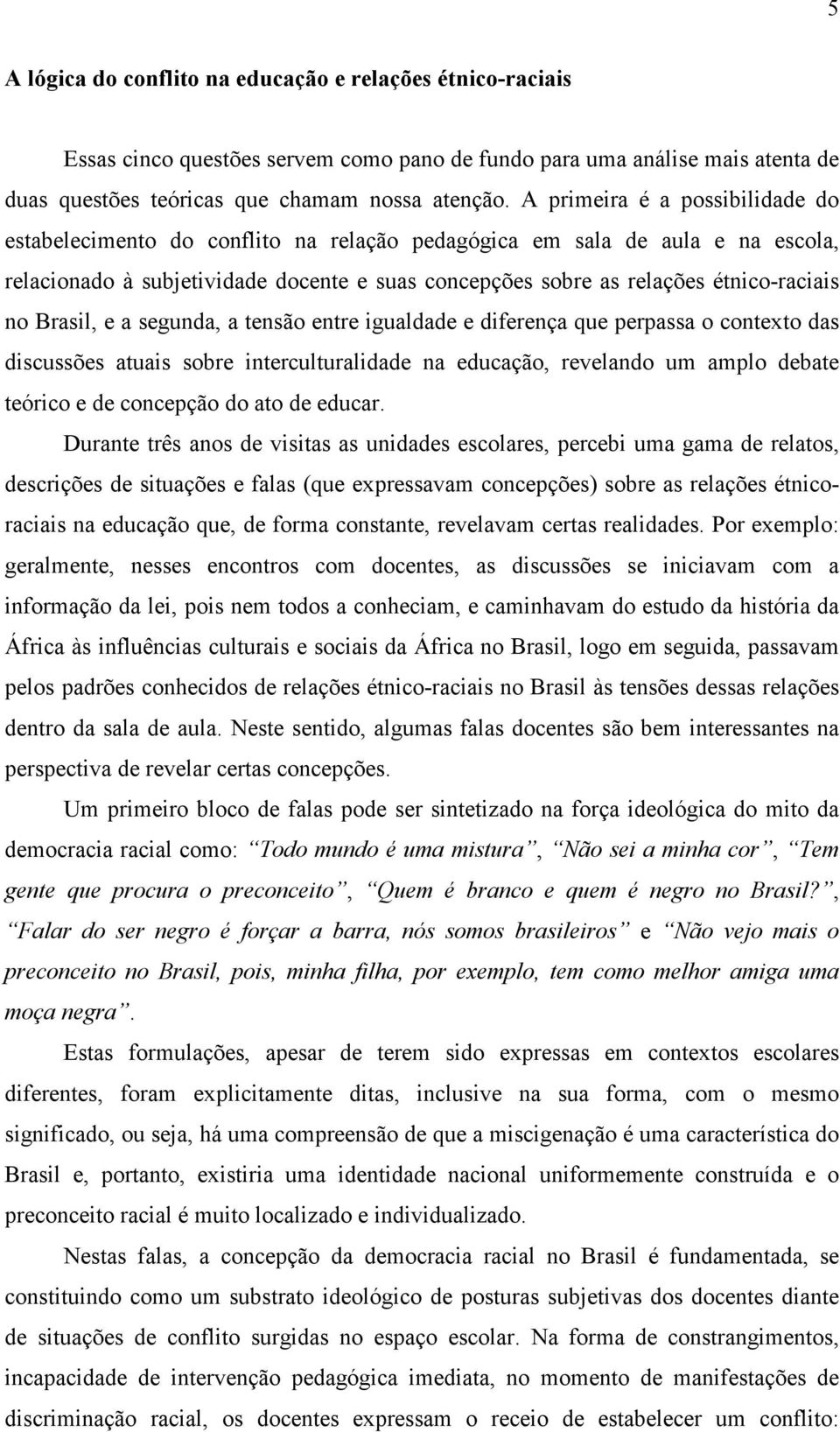 5

A lógica do conflito na educação e relações étnico-raciais

Essas cinco questões servem como pano de fundo para uma análise mais atenta de duas questões teóricas que chamam nossa atenção. A primeira é a possibilidade do estabelecimento do conflito na relação pedagógica em sala de aula e na escola, relacionado à subjetividade docente e suas concepções sobre as relações étnico-raciais no Brasil, e a segunda, a tensão entre igualdade e diferença que perpassa o contexto das discussões atuais sobre interculturalidade na educação, revelando um amplo debate teórico e de concepção do ato de educar.

Durante três anos de visitas as unidades escolares, percebi uma gama de relatos, descrições de situações e falas (que expressavam concepções) sobre as relações étnico-raciais na educação que, de forma constante, revelavam certas realidades. Por exemplo: geralmente, nesses encontros com docentes, as discussões se iniciavam com a informação da lei, pois nem todos a conheciam, e caminhavam do estudo da história da África às influências culturais e sociais da África no Brasil, logo em seguida, passavam pelos padrões conhecidos de relações étnico-raciais no Brasil às tensões dessas relações dentro da sala de aula. Neste sentido, algumas falas docentes são bem interessantes na perspectiva de revelar certas concepções.

Um primeiro bloco de falas pode ser sintetizado na força ideológica do mito da democracia racial como: “Todo mundo é uma mistura”, “Não sei a minha cor”, “Tem gente que procura o preconceito”, “Quem é branco e quem é negro no Brasil?”, “Falar do ser negro é forçar a barra, nós somos brasileiros” e “Não vejo mais o preconceito no Brasil, pois, minha filha, por exemplo, tem como melhor amiga uma moça negra”.

Estas formulações, apesar de terem sido expressas em contextos escolares diferentes, foram explicitamente ditas, inclusive na sua forma, com o mesmo significado, ou seja, há uma compreensão de que a miscigenação é uma característica do Brasil e, portanto, existiria uma identidade nacional uniformemente construída e o preconceito racial é muito localizado e individualizado.

Nestas falas, a concepção da democracia racial no Brasil é fundamentada, se constituindo como um substrato ideológico de posturas subjetivas dos docentes diante de situações de conflito surgidas no espaço escolar. Na forma de constrangimentos, incapacidade de intervenção pedagógica imediata, no momento de manifestações de discriminação racial, os docentes expressam o receio de estabelecer um conflito: